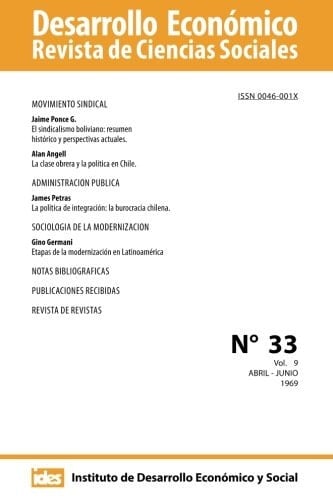 Desarrollo Económico
Revista de Ciencias Sociales

ISSN 0046-001X

MOVIMIENTO SINDICAL

Jaime Ponce G.
El sindicalismo boliviano: resumen histórico y perspectivas actuales.

Alan Angell
La clase obrera y la política en Chile.

ADMINISTRACION PUBLICA

James Petras
La política de integración: la burocracia chilena.

SOCIOLOGIA DE LA MODERNIZACION

Gino Germani
Etapas de la modernización en Latinoamérica

NOTAS BIBLIOGRAFICAS

PUBLICACIONES RECIBIDAS

REVISTA DE REVISTAS

N° 33
Vol. 9
ABRIL - JUNIO
1969

ides Instituto de Desarrollo Económico y Social